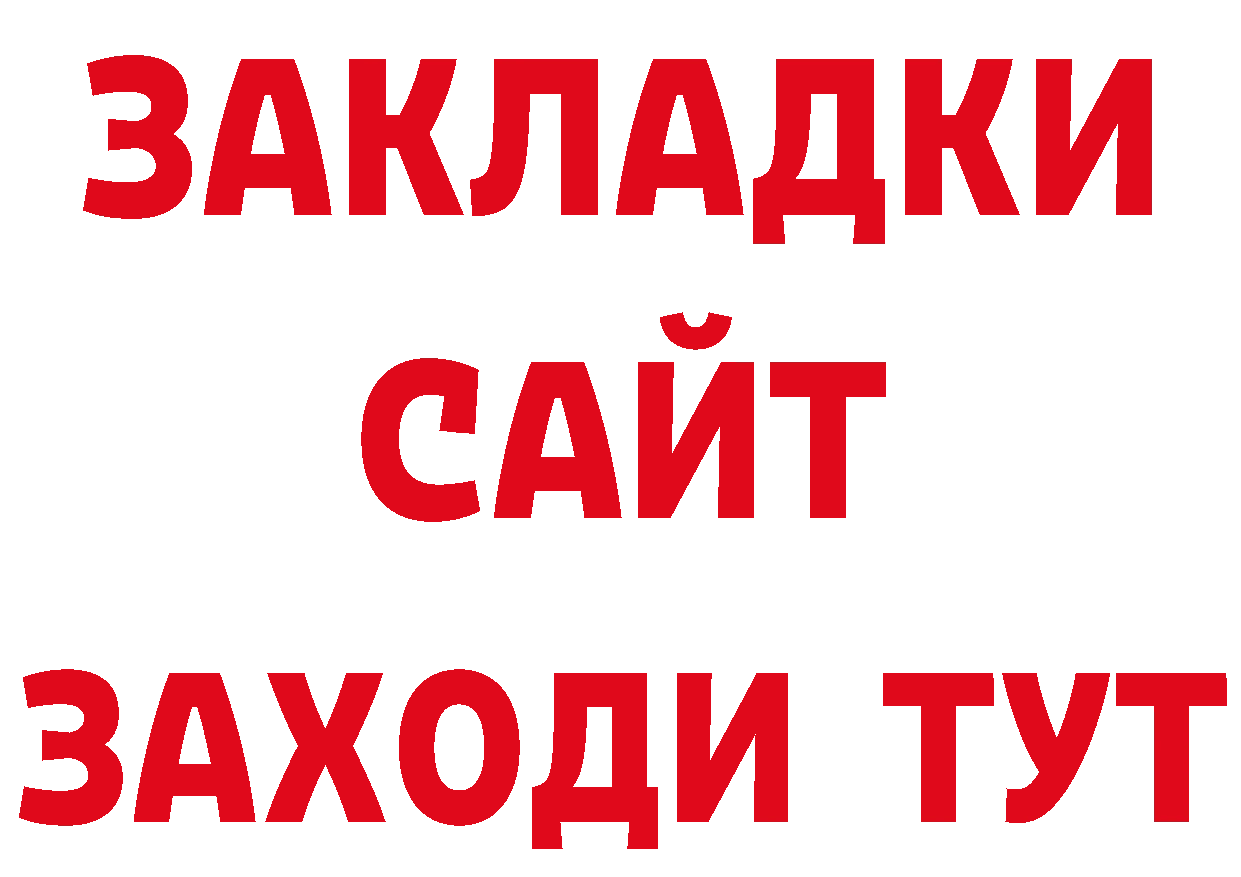 ЗАКЛАДКИ
САЙТ
ЗАХОДИ ТУТ